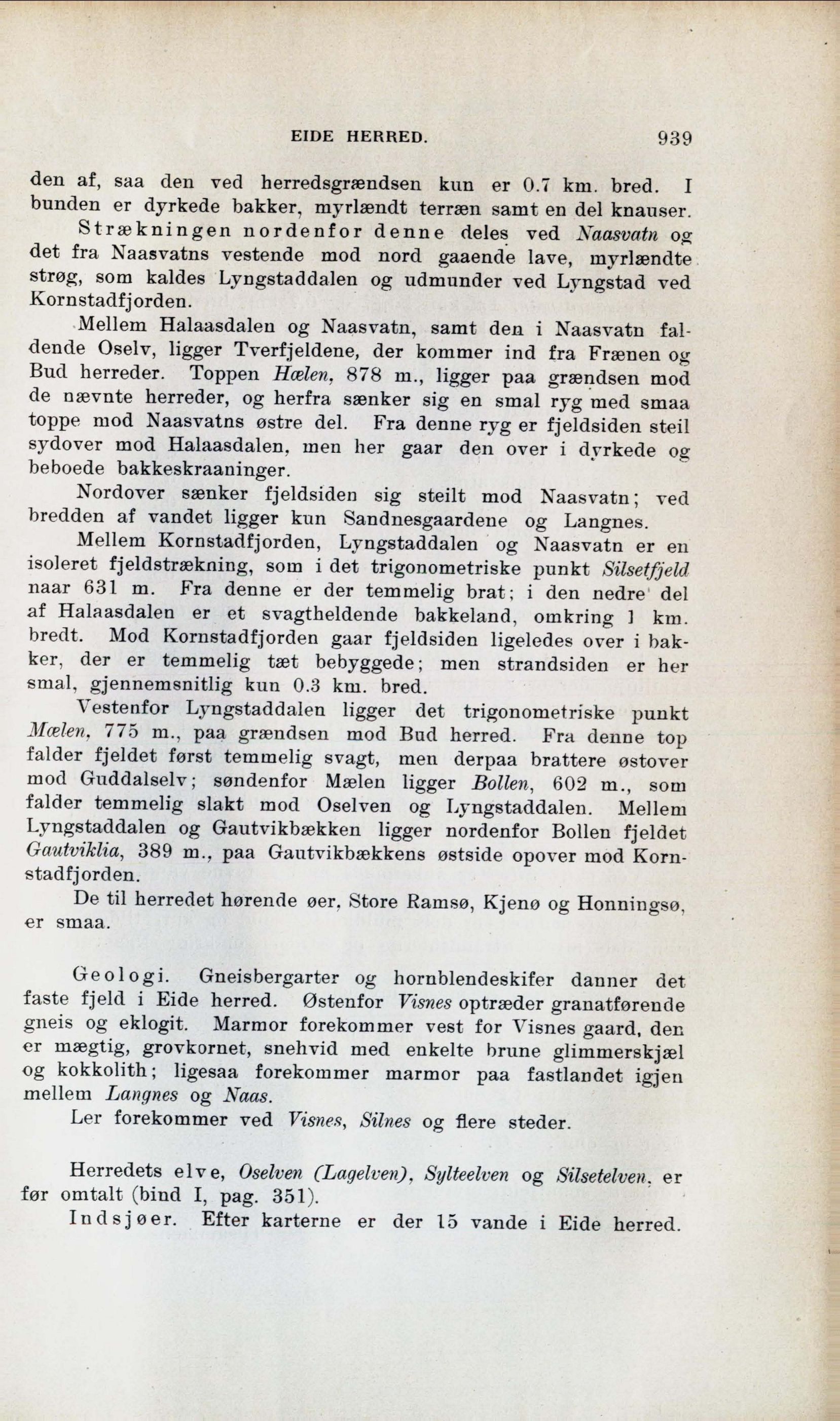 EIDE HERRED. 939

den af, saa den ved herredsgrændsen kun er 0.7 km. bred. I bunden er dyrkede bakker, myrlændt terræn samt en del knauser.

Strækningen nordenfor denne deles ved Naasvatn og det fra Naasvatns vestende mod nord gaaende lave, myrlændte strøg, som kaldes Lyngstaddalen og udmunder ved Lyngstad ved Kornstadfjorden.

Mellem Halaasdalen og Naasvatn, samt den i Naasvatn faldende Oselv, ligger Tverfjeldene, der kommer ind fra Frænen og Bud herreder. Toppen Hælen, 878 m., ligger paa grændsen mod de nævnte herreder, og herfra sænker sig en smal ryg med smaa toppe mod Naasvatns østre del. Fra denne ryg er fjeldsiden steil sydover mod Halaasdalen, men her gaar den over i dyrkede og beboede bakkeskraaninger.

Nordover sænker fjeldsiden sig steilt mod Naasvatn; ved bredden af vandet ligger kun Sandnesgaardene og Langnes.

Mellem Kornstadfjorden, Lyngstaddalen og Naasvatn er en isoleret fjeldstrækning, som i det trigonometriske punkt Silsetfjeld naar 631 m. Fra denne er der temmelig brat; i den nedre del af Halaasdalen er et svagtheldende bakkeland, omkring 1 km. bredt. Mod Kornstadfjorden gaar fjeldsiden ligeledes over i bakker, der er temmelig tæt bebyggede; men strandsiden er her smal, gjennemsnitlig kun 0.3 km. bred.

Vestenfor Lyngstaddalen ligger det trigonometriske punkt Mælen, 775 m., paa grændsen mod Bud herred. Fra denne top falder fjeldet først temmelig svagt, men derpaa brattere østover mod Guddalselv; søndenfor Mælen ligger Bollen, 602 m., som falder temmelig slakt mod Oselven og Lyngstaddalen. Mellem Lyngstaddalen og Gautvikbækken ligger nordenfor Bollen fjeldet Gautviklia, 389 m., paa Gautvikbækkens østside opover mod Kornstadfjorden.

De til herredet hørende øer, Store Ramsø, Kjenø og Honningsø, er smaa.

Geologi. Gneisbergarter og hornblendeskifer danner det faste fjeld i Eide herred. Østenfor Visnes optræder granatførende gneis og eklogit. Marmor forekommer vest for Visnes gaard, den er mægtig, grovkornet, snehvid med enkelte brune glimmerskjæl og kokkolith; ligesaa forekommer marmor paa fastlandet igjen mellem Langnes og Naas.

Ler forekommer ved Visnes, Silnes og flere steder.

Herredets elve, Oselven (Lagelven), Sylteelven og Silsetelven, er før omtalt (bind I, pag. 351).

Indsjøer. Efter karterne er der 15 vande i Eide herred.